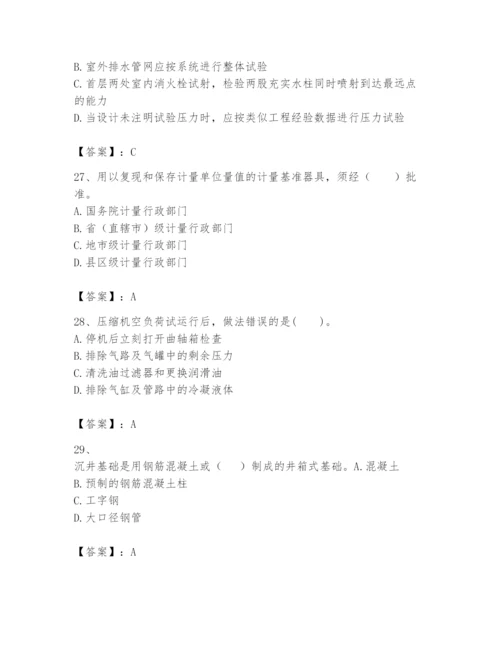 B. 室外排水管网应按系统进行整体试验
C. 首层两处室内消火栓试射，检验两股充实水柱同时喷射到达最远点的能力
D. 当设计未注明试验压力时，应按类似工程经验数据进行压力试验

【答案】：C

27、用以复现和保存计量单位量值的计量基准器具，须经（　　）批准。
A. 国务院计量行政部门
B. 省（直辖市）级计量行政部门
C. 地市级计量行政部门
D. 县区级计量行政部门

【答案】：A

28、压缩机空负荷试运行后，做法错误的是(　　)。
A. 停机后立刻打开曲轴箱检查
B. 排除气路及气罐中的剩余压力
C. 清洗油过滤器和更换润滑油
D. 排除气缸及管路中的冷凝液体

【答案】：A

29、
沉井基础是用钢筋混凝土或（　　）制成的井箱式基础。A. 混凝土
B. 预制的钢筋混凝土柱
C. 工字钢
D. 大口径钢管

【答案】：A